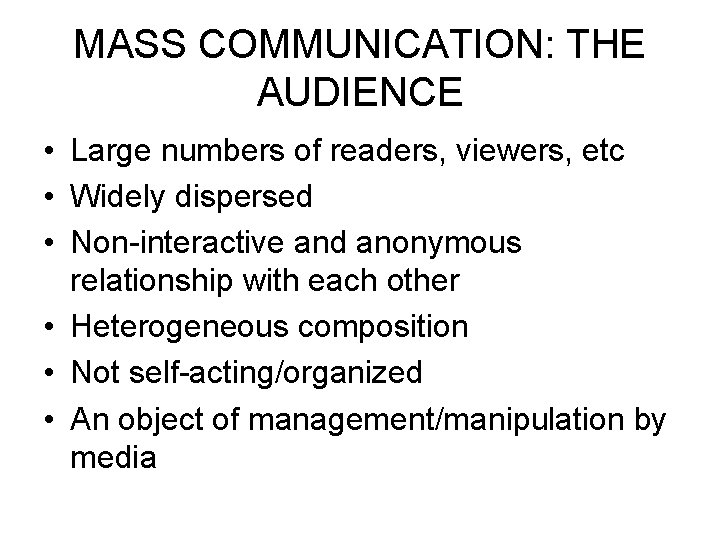 MASS COMMUNICATION: THE AUDIENCE

• Large numbers of readers, viewers, etc
• Widely dispersed
• Non-interactive and anonymous relationship with each other
• Heterogeneous composition
• Not self-acting/organized
• An object of management/manipulation by media